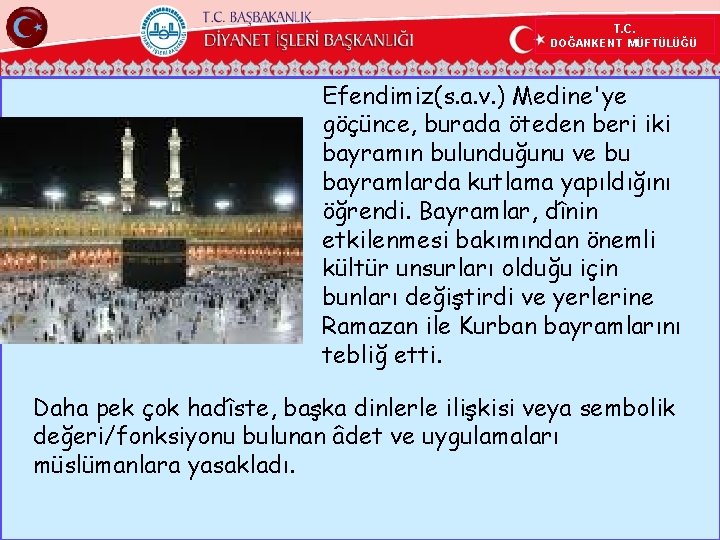 T.C. BAŞBAKANLIK
DİYANET İŞLERİ BAŞKANLIĞI

T.C.
DOĞANKENT MÜFTÜLÜĞÜ

Efendimiz(s.a.v.) Medine'ye göçünce, burada öteden beri iki bayramın bulunduğunu ve bu bayramlarda kutlama yapıldığını öğrendi. Bayramlar, dînin etkilenmesi bakımından önemli kültür unsurları olduğu için bunları değiştirdi ve yerlerine Ramazan ile Kurban bayramlarını tebliğ etti.

Daha pek çok hadîste, başka dinlerle ilişkisi veya sembolik değeri/fonksiyonu bulunan âdet ve uygulamaları müslümanlara yasakladı.